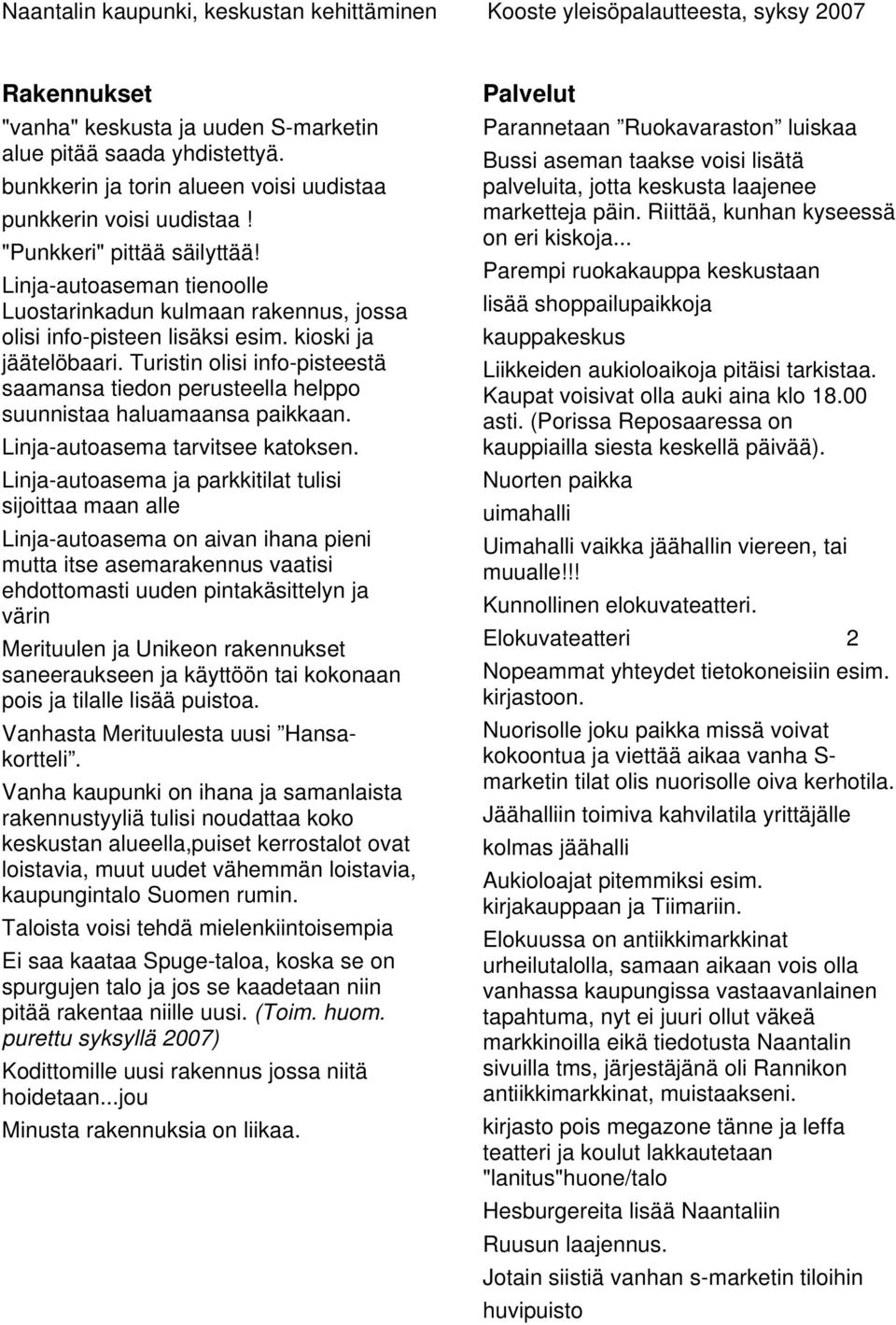 Naantalin kaupunki, keskustan kehittäminen

Kooste yleisöpalautteesta, syksy 2007

Rakennukset

"vanha" keskusta ja uuden S-marketin alue pitää saada yhdistettyä.

bunkkerin ja torin alueen voisi uudistaa

punkkerin voisi uudistaa !

"Punkkeri" pittää säilyttää!

Linja-autoaseman tienoolle Luostarinkadun kulmaan rakennus, jossa olisi info-pisteen lisäksi esim. kioski ja jäätelöbaari. Turistin olisi info-pisteestä saamansa tiedon perusteella helppo suunnistaa haluamaansa paikkaan.

Linja-autoasema tarvitsee katoksen.

Linja-autoasema ja parkkitilat tulisi sijoittaa maan alle

Linja-autoasema on aivan ihana pieni mutta itse asemarakennus vaatisi ehdottomasti uuden pintakäsittelyn ja värin

Merituulen ja Unikeon rakennukset saneeraukseen ja käyttöön tai kokonaan pois ja tilalle lisää puistoa.

Vanhasta Merituulesta uusi ”Hansakortteli”.

Vanha kaupunki on ihana ja samanlaista rakennustyyliä tulisi noudattaa koko keskustan alueella,puiset kerrostalot ovat loistavia, muut uudet vähemmän loistavia, kaupungintalo Suomen rumin.

Taloista voisi tehdä mielenkiintoisempia

Ei saa kaataa Spuge-taloa, koska se on spurgujen talo ja jos se kaadetaan niin pitää rakentaa niille uusi. (Toim. huom. purettu syksyllä 2007)

Kodittomille uusi rakennus jossa niitä hoidetaan...jou

Minusta rakennuksia on liikaa.

Palvelut

Parannetaan ”Ruokavaraston” luiskaa

Bussi aseman taakse voisi lisätä palveluita, jotta keskusta laajenee marketteja päin. Riittää, kunhan kyseessä on eri kiskoja...

Parempi ruokakauppa keskustaan

lisää shoppailupaikkoja

kauppakeskus

Liikkeiden aukioloaikoja pitäisi tarkistaa. Kaupat voisivat olla auki aina klo 18.00 asti. (Porissa Reposaaressa on kauppiailla siesta keskellä päivää).

Nuorten paikka

uimahalli

Uimahalli vaikka jäähallin viereen, tai muualle!!!

Kunnollinen elokuvateatteri.

Elokuvateatteri 2

Nopeammat yhteydet tietokoneisiin esim. kirjastoon.

Nuorisolle joku paikka missä voivat kokoontua ja viettää aikaa vanha S-marketin tilat olis nuorisolle oiva kerhotila.

Jäähalliin toimiva kahvilatila yrittäjälle

kolmas jäähalli

Aukioloajat pitemmiksi esim. kirjakauppaan ja Tiimariin.

Elokuussa on antiikkimarkkinat urheilutalolla, samaan aikaan vois olla vanhassa kaupungissa vastaavanlainen tapahtuma, nyt ei juuri ollut väkeä markkinoilla eikä tiedotusta Naantalin sivuilla tms, järjestäjänä oli Rannikon antiikkimarkkinat, muistaakseni.

kirjasto pois megazone tänne ja leffa teatteri ja koulut lakkautetaan "lanitus"huone/talo

Hesburgereita lisää Naantaliin

Ruusun laajennus.

Jotain siistiä vanhan s-marketin tiloihin

huvipuisto